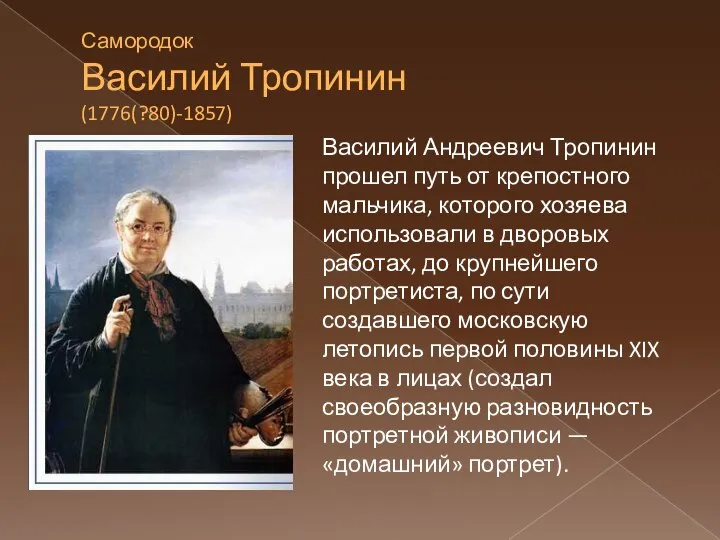 Самородок
Василий Тропинин
(1776(?80)-1857)

Василий Андреевич Тропинин прошел путь от крепостного мальчика, которого хозяева использовали в дворовых работах, до крупнейшего портретиста, по сути создавшего московскую летопись первой половины XIX века в лицах (создал своеобразную разновидность портретной живописи — «домашний» портрет).